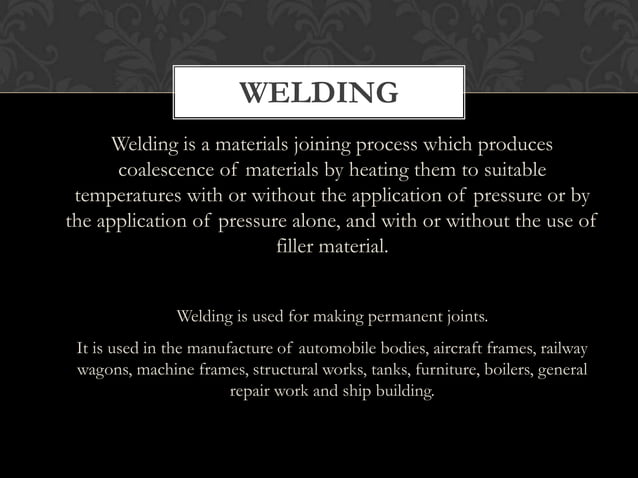 WELDING

Welding is a materials joining process which produces coalescence of materials by heating them to suitable temperatures with or without the application of pressure or by the application of pressure alone, and with or without the use of filler material.

Welding is used for making permanent joints.

It is used in the manufacture of automobile bodies, aircraft frames, railway wagons, machine frames, structural works, tanks, furniture, boilers, general repair work and ship building.